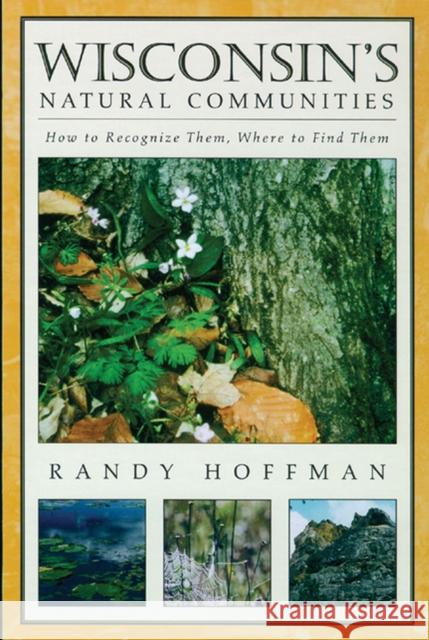 WISCONSIN'S
NATURAL COMMUNITIES

How to Recognize Them, Where to Find Them

RANDY HOFFMAN